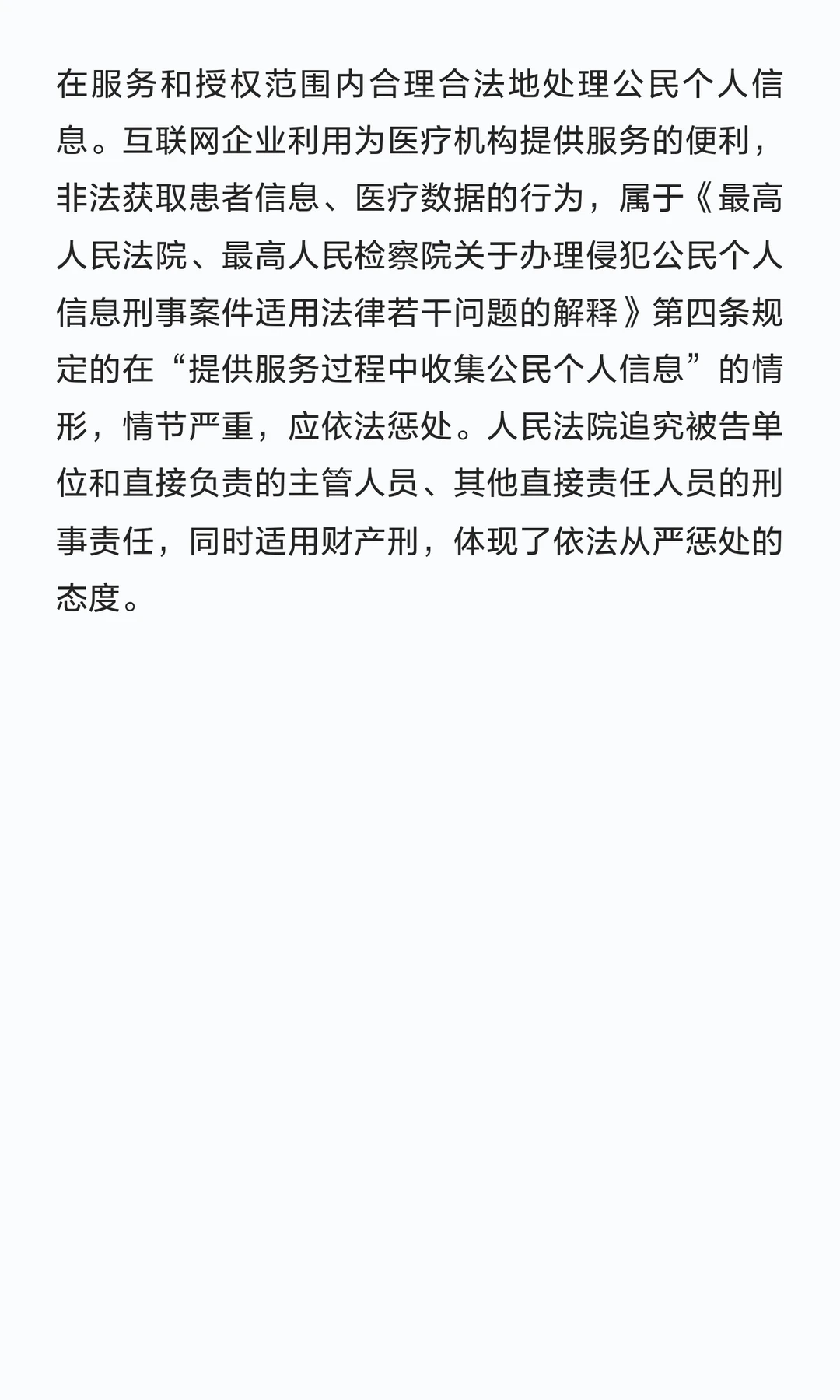 在服务和授权范围内合理合法地处理公民个人信息。互联网企业利用为医疗机构提供服务的便利，非法获取患者信息、医疗数据的行为，属于《最高人民法院、最高人民检察院关于办理侵犯公民个人信息刑事案件适用法律若干问题的解释》第四条规定的在“提供服务过程中收集公民个人信息”的情形，情节严重，应依法惩处。人民法院追究被告单位和直接负责的主管人员、其他直接责任人员的刑事责任，同时适用财产刑，体现了依法从严惩处的态度。